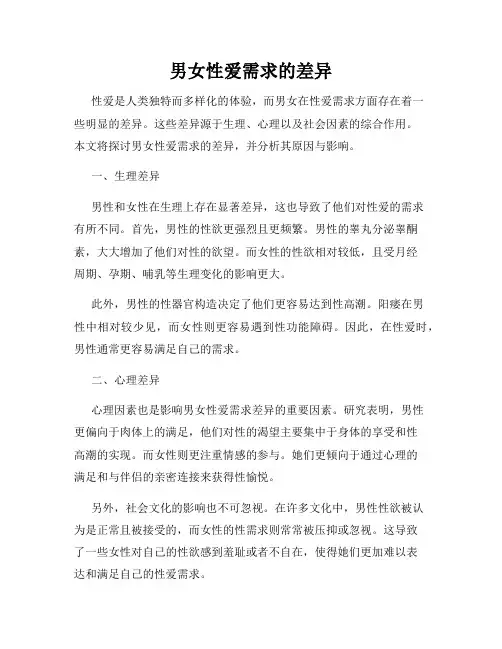 男女性爱需求的差异

性爱是人类独特而多样化的体验，而男女在性爱需求方面存在着一些明显的差异。这些差异源于生理、心理以及社会因素的综合作用。本文将探讨男女性爱需求的差异，并分析其原因与影响。

一、生理差异

男性和女性在生理上存在显著差异，这也导致了他们对性爱的需求有所不同。首先，男性的性欲更强烈且更频繁。男性的睾丸分泌睾酮素，大大增加了他们对性的欲望。而女性的性欲相对较低，且受月经周期、孕期、哺乳等生理变化的影响更大。

此外，男性的性器官构造决定了他们更容易达到性高潮。阳痿在男性中相对较少见，而女性则更容易遇到性功能障碍。因此，在性爱时，男性通常更容易满足自己的需求。

二、心理差异

心理因素也是影响男女性爱需求差异的重要因素。研究表明，男性更偏向于肉体上的满足，他们对性的渴望主要集中于身体的享受和性高潮的实现。而女性则更注重情感的参与。她们更倾向于通过心理的满足和与伴侣的亲密连接来获得性愉悦。

另外，社会文化的影响也不可忽视。在许多文化中，男性性欲被认为是正常且被接受的，而女性的性需求则常常被压抑或忽视。这导致了一些女性对自己的性欲感到羞耻或者不自在，使得她们更加难以表达和满足自己的性爱需求。